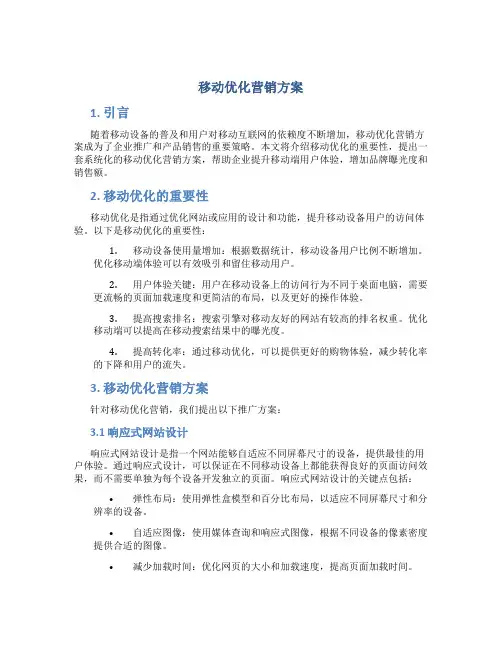 移动优化营销方案

1. 引言

随着移动设备的普及和用户对移动互联网的依赖度不断增加，移动优化营销方案成为了企业推广和产品销售的重要策略。本文将介绍移动优化的重要性，提出一套系统化的移动优化营销方案，帮助企业提升移动端用户体验，增加品牌曝光度和销售额。

2. 移动优化的重要性

移动优化是指通过优化网站或应用的设计和功能，提升移动设备用户的访问体验。以下是移动优化的重要性：

1. 移动设备使用量增加：根据数据统计，移动设备用户比例不断增加。优化移动端体验可以有效吸引和留住移动用户。

2. 用户体验关键：用户在移动设备上的访问行为不同于桌面电脑，需要更流畅的页面加载速度和更简洁的布局，以及更好的操作体验。

3. 提高搜索排名：搜索引擎对移动友好的网站有较高的排名权重。优化移动端可以提高在移动搜索结果中的曝光度。

4. 提高转化率：通过移动优化，可以提供更好的购物体验，减少转化率的下降和用户的流失。

3. 移动优化营销方案

针对移动优化营销，我们提出以下推广方案：

3.1 响应式网站设计

响应式网站设计是指一个网站能够自适应不同屏幕尺寸的设备，提供最佳的用户体验。通过响应式设计，可以保证在不同移动设备上都能获得良好的页面访问效果，而不需要单独为每个设备开发独立的页面。响应式网站设计的关键点包括：

• 弹性布局：使用弹性盒模型和百分比布局，以适应不同屏幕尺寸和分辨率的设备。

• 自适应图像：使用媒体查询和响应式图像，根据不同设备的像素密度提供合适的图像。

• 减少加载时间：优化网页的大小和加载速度，提高页面加载时间。